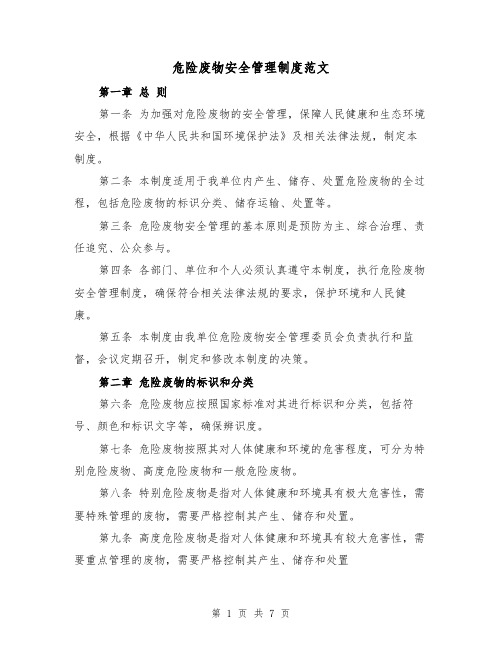 危险废物安全管理制度范文

第一章 总 则

第一条 为加强对危险废物的安全管理，保障人民健康和生态环境安全，根据《中华人民共和国环境保护法》及相关法律法规，制定本制度。

第二条 本制度适用于我单位内产生、储存、处置危险废物的全过程，包括危险废物的标识分类、储存运输、处置等。

第三条 危险废物安全管理的基本原则是预防为主、综合治理、责任追究、公众参与。

第四条 各部门、单位和个人必须认真遵守本制度，执行危险废物安全管理制度，确保符合相关法律法规的要求，保护环境和人民健康。

第五条 本制度由我单位危险废物安全管理委员会负责执行和监督，会议定期召开，制定和修改本制度的决策。

第二章 危险废物的标识和分类

第六条 危险废物应按照国家标准对其进行标识和分类，包括符号、颜色和标识文字等，确保辨识度。

第七条 危险废物按照其对人体健康和环境的危害程度，可分为特别危险废物、高度危险废物和一般危险废物。

第八条 特别危险废物是指对人体健康和环境具有极大危害性，需要特殊管理的废物，需要严格控制其产生、储存和处置。

第九条 高度危险废物是指对人体健康和环境具有较大危害性，需要重点管理的废物，需要严格控制其产生、储存和处置

第 1 页 共 7 页